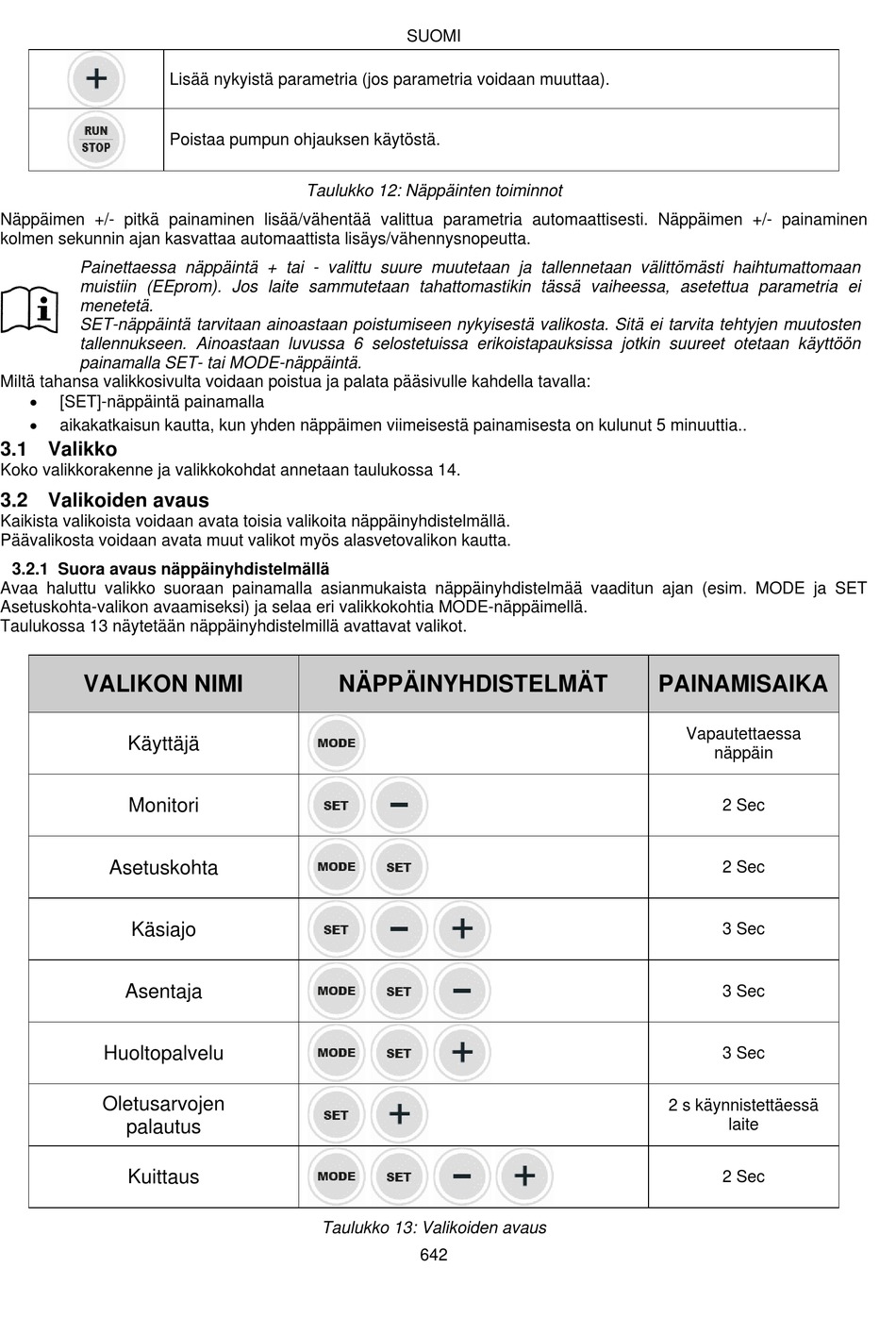 SUOMI

| + | Lisää nykyistä parametria (jos parametria voidaan muuttaa). |
|---|---|
| RUN STOP | Poistaa pumpun ohjauksen käytöstä. |

Taulukko 12: Näppäinten toiminnot

Näppäimen +/- pitkä painaminen lisää/vähentää valittua parametria automaattisesti. Näppäimen +/- painaminen kolmen sekunnin ajan kasvattaa automaattista lisäys/vähennysnopeutta.

Painettaessa näppäintä + tai - valittu suure muutetaan ja tallennetaan välittömästi haihtumattomaan muistiin (EEprom). Jos laite sammutetaan tahattomastikin tässä vaiheessa, asetettua parametria ei menetetä.
SET-näppäintä tarvitaan ainoastaan poistumiseen nykyisestä valikosta. Sitä ei tarvita tehtyjen muutosten tallennukseen. Ainoastaan luvussa 6 selostetuissa erikoistapauksissa jotkin suureet otetaan käyttöön painamalla SET- tai MODE-näppäintä.

Miltä tahansa valikkosivulta voidaan poistua ja palata pääsivulle kahdella tavalla:
• [SET]-näppäintä painamalla
• aikakatkaisun kautta, kun yhden näppäimen viimeisestä painamisesta on kulunut 5 minuuttia..

3.1 Valikko
Koko valikkorakenne ja valikkokohdat annetaan taulukossa 14.

3.2 Valikoiden avaus
Kaikista valikoista voidaan avata toisia valikoita näppäinyhdistelmällä.
Päävalikosta voidaan avata muut valikot myös alasvetovalikon kautta.

3.2.1 Suora avaus näppäinyhdistelmällä
Avaa haluttu valikko suoraan painamalla asianmukaista näppäinyhdistelmää vaaditun ajan (esim. MODE ja SET Asetuskohta-valikon avaamiseksi) ja selaa eri valikkokohtia MODE-näppäimellä.
Taulukossa 13 näytetään näppäinyhdistelmillä avattavat valikot.

| VALIKON NIMI | NÄPPÄINYHDISTELMÄT | PAINAMISAIKA |
|---|---|---|
| Käyttäjä | MODE | Vapautettaessa näppäin |
| Monitori | SET − | 2 Sec |
| Asetuskohta | MODE SET | 2 Sec |
| Käsiajo | SET − + | 3 Sec |
| Asentaja | MODE SET − | 3 Sec |
| Huoltopalvelu | MODE SET + | 3 Sec |
| Oletusarvojen palautus | SET + | 2 s käynnistettäessä laite |
| Kuittaus | MODE SET − + | 2 Sec |

Taulukko 13: Valikoiden avaus

642